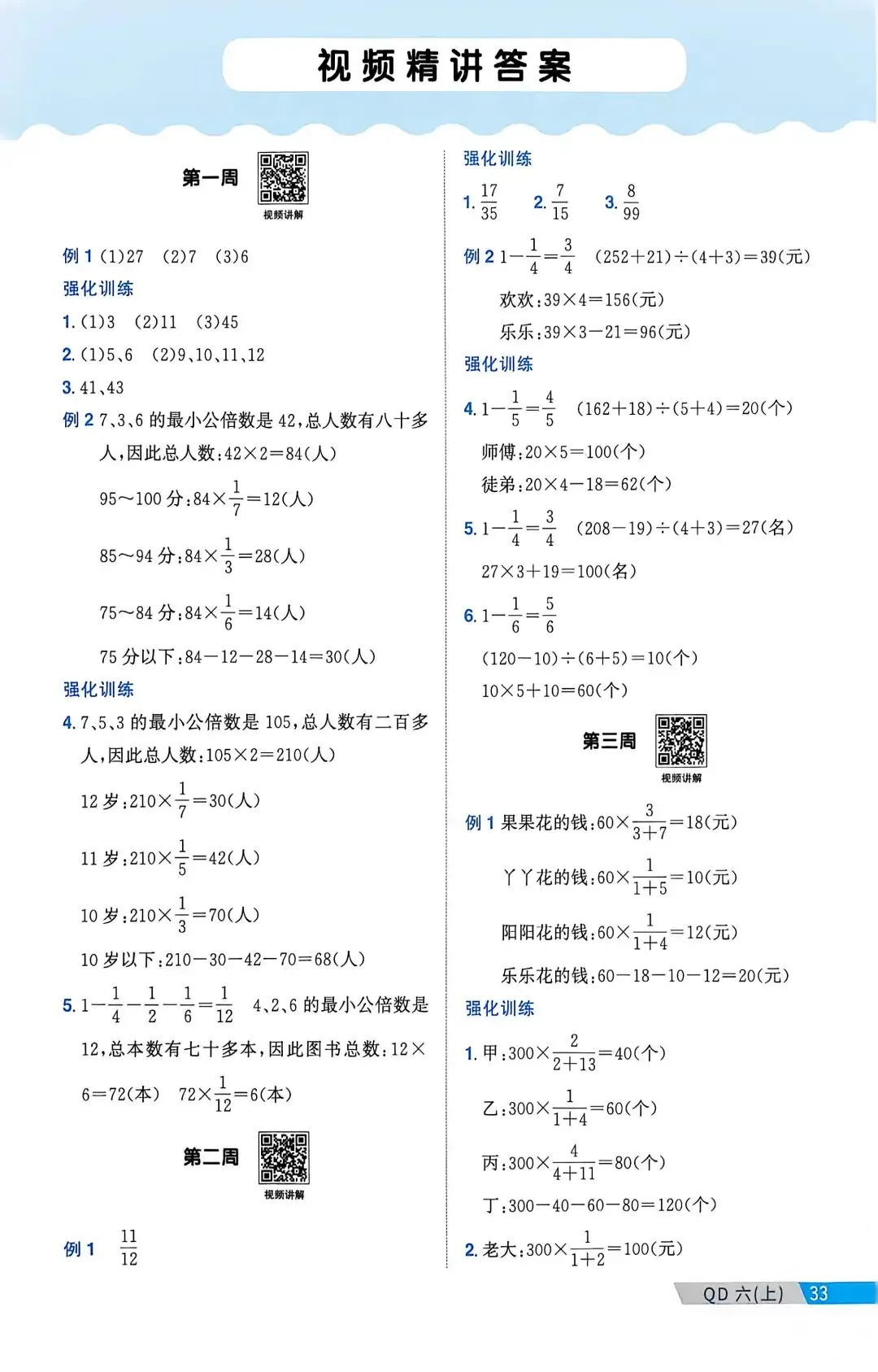 视频精讲答案

第一周

视频讲解

例1 (1)27 (2)7 (3)6

强化训练

1.(1)3 (2)11 (3)45

2.(1)5、6 (2)9、10、11、12

3.41、43

例2 7、3、6的最小公倍数是42,总人数有八十多人,因此总人数:42×2=84(人)

95～100分:$84\times\frac{1}{7}=12$(人)

85～94分:$84\times\frac{1}{3}=28$(人)

75～84分:$84\times\frac{1}{6}=14$(人)

75分以下:84－12－28－14=30(人)

强化训练

4.7、5、3的最小公倍数是105,总人数有二百多人,因此总人数:105×2=210(人)

12岁:$210\times\frac{1}{7}=30$(人)

11岁:$210\times\frac{1}{5}=42$(人)

10岁:$210\times\frac{1}{3}=70$(人)

10岁以下:210－30－42－70=68(人)

5.$1-\frac{1}{4}-\frac{1}{2}-\frac{1}{6}=\frac{1}{12}$ 4、2、6的最小公倍数是12,总本数有七十多本,因此图书总数:12×6=72(本) $72\times\frac{1}{12}=6$(本)

第二周

视频讲解

例1 $\frac{11}{12}$

强化训练

1.$\frac{17}{35}$ 2.$\frac{7}{15}$ 3.$\frac{8}{99}$

例2 $1-\frac{1}{4}=\frac{3}{4}$ (252+21)÷(4+3)=39(元)

欢欢:39×4=156(元)

乐乐:39×3－21=96(元)

强化训练

4.$1-\frac{1}{5}=\frac{4}{5}$ (162+18)÷(5+4)=20(个)

师傅:20×5=100(个)

徒弟:20×4－18=62(个)

5.$1-\frac{1}{4}=\frac{3}{4}$ (208－19)÷(4+3)=27(名)

27×3+19=100(名)

6.$1-\frac{1}{6}=\frac{5}{6}$

(120－10)÷(6+5)=10(个)

10×5+10=60(个)

第三周

视频讲解

例1 果果花的钱:$60\times\frac{3}{3+7}=18$(元)

丫丫花的钱:$60\times\frac{1}{1+5}=10$(元)

阳阳花的钱:$60\times\frac{1}{1+4}=12$(元)

乐乐花的钱:60－18－10－12=20(元)

强化训练

1.甲:$300\times\frac{2}{2+13}=40$(个)

乙:$300\times\frac{1}{1+4}=60$(个)

丙:$300\times\frac{4}{4+11}=80$(个)

丁:300－40－60－80=120(个)

2.老大:$300\times\frac{1}{1+2}=100$(元)

QD 六(上) 33